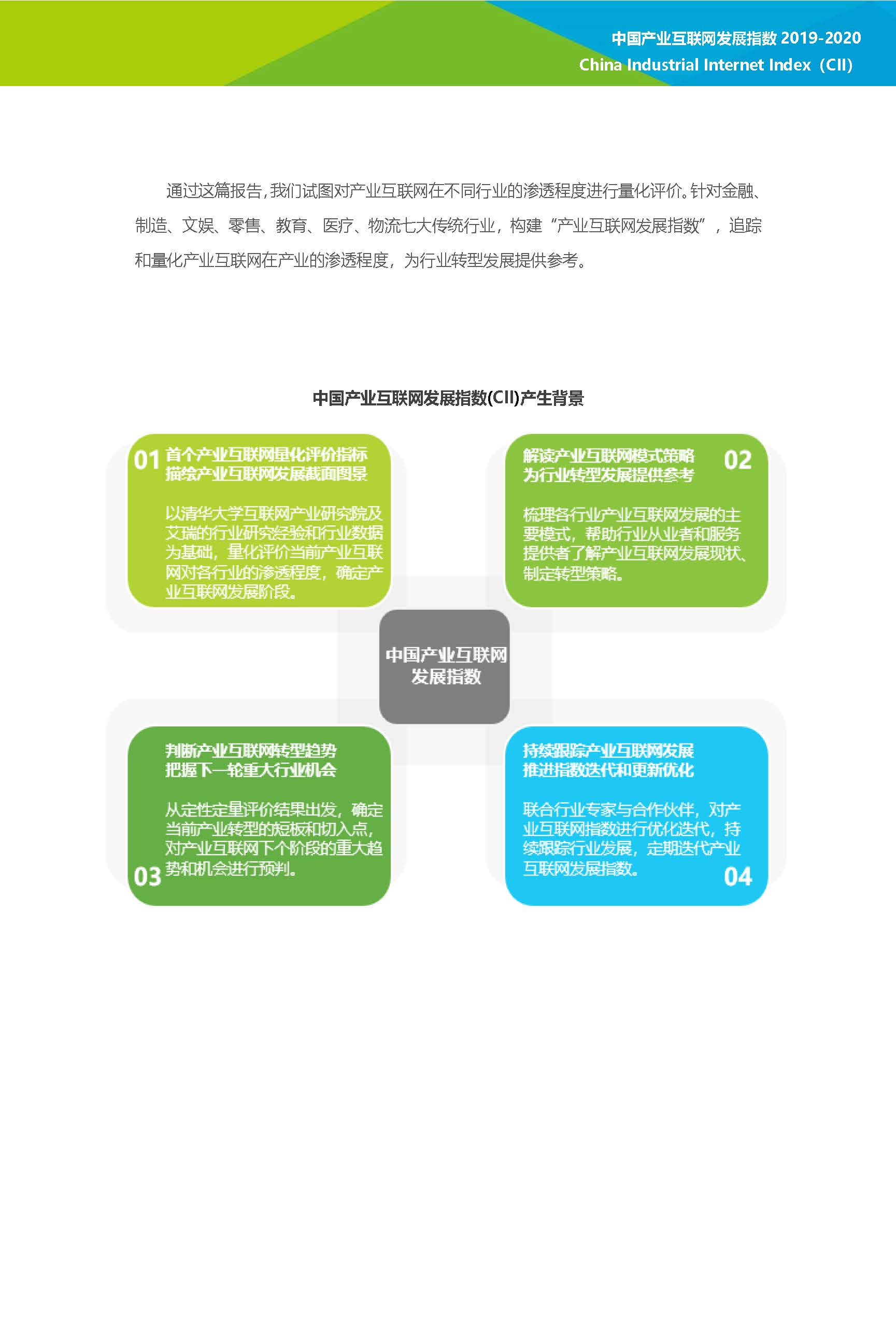 中国产业互联网发展指数 2019-2020
China Industrial Internet Index（CII）

通过这篇报告，我们试图对产业互联网在不同行业的渗透程度进行量化评价。针对金融、制造、文娱、零售、教育、医疗、物流七大传统行业，构建“产业互联网发展指数”，追踪和量化产业互联网在产业的渗透程度，为行业转型发展提供参考。

中国产业互联网发展指数(CII)产生背景

01 首个产业互联网量化评价指标
描绘产业互联网发展截面图景

以清华大学互联网产业研究院及艾瑞的行业研究经验和行业数据为基础，量化评价当前产业互联网对各行业的渗透程度，确定产业互联网发展阶段。

解读产业互联网模式策略
为行业转型发展提供参考 02

梳理各行业产业互联网发展的主要模式，帮助行业从业者和服务提供者了解产业互联网发展现状、制定转型策略。

中国产业互联网
发展指数

判断产业互联网转型趋势
把握下一轮重大行业机会

从定性定量评价结果出发，确定当前产业转型的短板和切入点，对产业互联网下个阶段的重大趋势和机会进行预判。
03

持续跟踪产业互联网发展
推进指数迭代和更新优化

联合行业专家与合作伙伴，对产业互联网指数进行优化迭代，持续跟踪行业发展，定期迭代产业互联网发展指数。
04